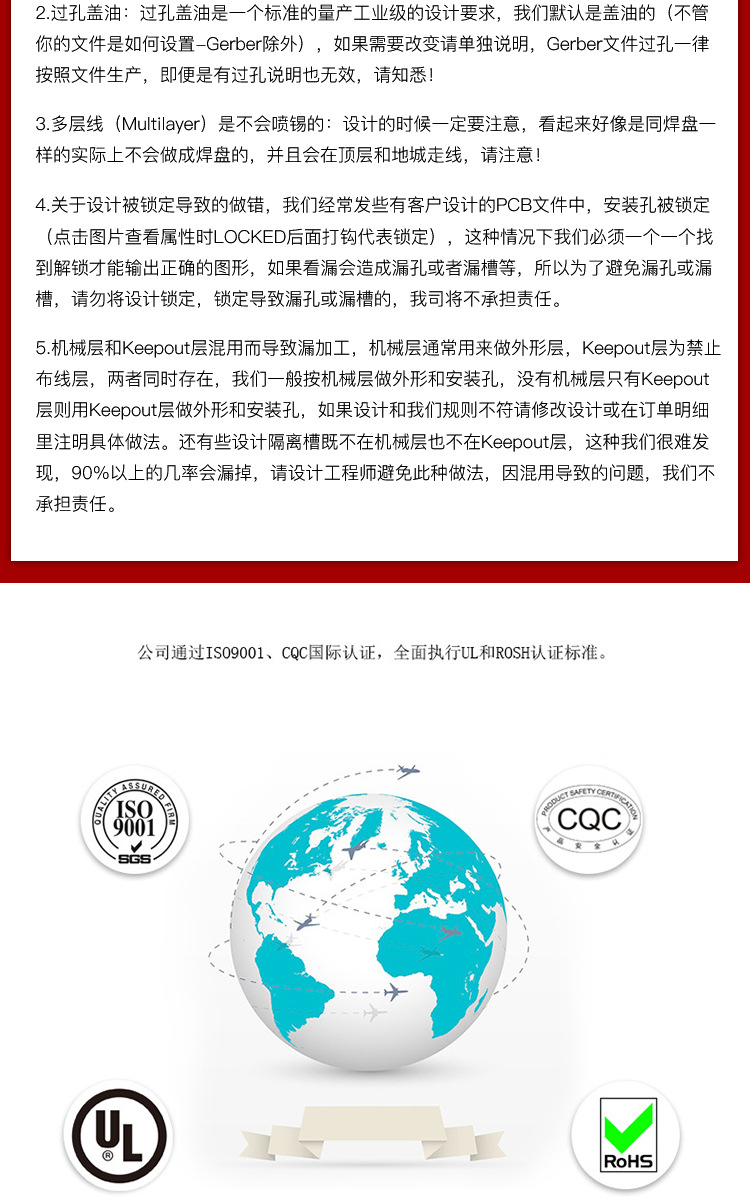 2.过孔盖油：过孔盖油是一个标准的量产工业级的设计要求，我们默认是盖油的（不管你的文件是如何设置–Gerber除外），如果需要改变请单独说明，Gerber文件过孔一律按照文件生产，即便是有过孔说明也无效，请知悉！

3.多层线（Multilayer）是不会喷锡的：设计的时候一定要注意，看起来好像是同焊盘一样的实际上不会做成焊盘的，并且会在顶层和地城走线，请注意！

4.关于设计被锁定导致的做错，我们经常发些有客户设计的PCB文件中，安装孔被锁定（点击图片查看属性时LOCKED后面打钩代表锁定），这种情况下我们必须一个一个找到解锁才能输出正确的图形，如果看漏会造成漏孔或者漏槽等，所以为了避免漏孔或漏槽，请勿将设计锁定，锁定导致漏孔或漏槽的，我司将不承担责任。

5.机械层和Keepout层混用而导致漏加工，机械层通常用来做外形层，Keepout层为禁止布线层，两者同时存在，我们一般按机械层做外形和安装孔，没有机械层只有Keepout层则用Keepout层做外形和安装孔，如果设计和我们规则不符请修改设计或在订单明细里注明具体做法。还有些设计隔离槽既不在机械层也不在Keepout层，这种我们很难发现，90%以上的几率会漏掉，请设计工程师避免此种做法，因混用导致的问题，我们不承担责任。

公司通过ISO9001、CQC国际认证，全面执行UL和ROSH认证标准。

QUALITY ASSURED FIRM
ISO
9001
SGS

PRODUCT SAFETY CERTIFICATION
CQC
产品安全认证

UL
®

RoHS